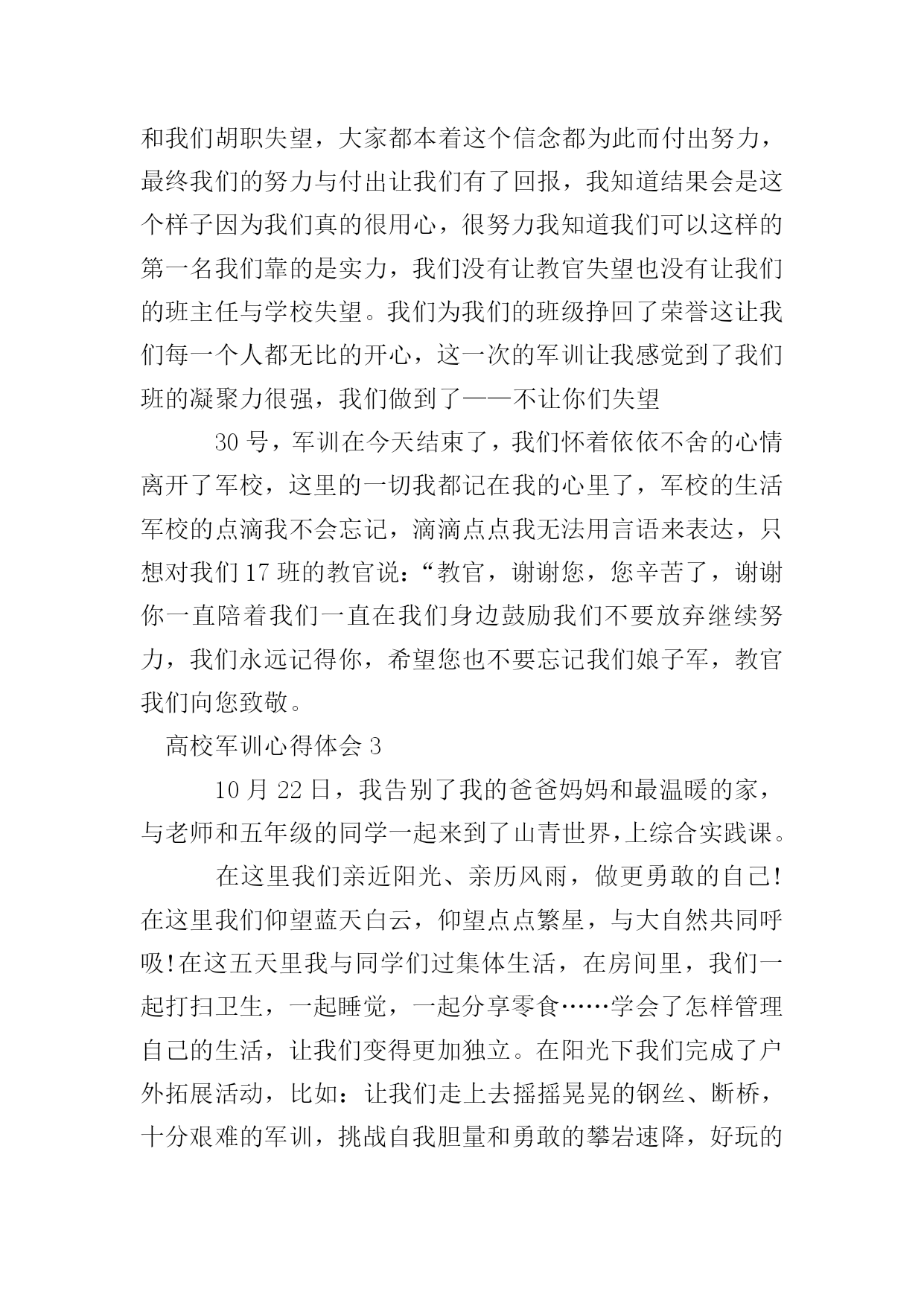 和我们胡职失望，大家都本着这个信念都为此而付出努力，最终我们的努力与付出让我们有了回报，我知道结果会是这个样子因为我们真的很用心，很努力我知道我们可以这样的第一名我们靠的是实力，我们没有让教官失望也没有让我们的班主任与学校失望。我们为我们的班级挣回了荣誉这让我们每一个人都无比的开心，这一次的军训让我感觉到了我们班的凝聚力很强，我们做到了——不让你们失望

30 号，军训在今天结束了，我们怀着依依不舍的心情离开了军校，这里的一切我都记在我的心里了，军校的生活军校的点滴我不会忘记，滴滴点点我无法用言语来表达，只想对我们 17 班的教官说：“教官，谢谢您，您辛苦了，谢谢你一直陪着我们一直在我们身边鼓励我们不要放弃继续努力，我们永远记得你，希望您也不要忘记我们娘子军，教官我们向您致敬。

高校军训心得体会 3

10 月 22 日，我告别了我的爸爸妈妈和最温暖的家，与老师和五年级的同学一起来到了山青世界，上综合实践课。

在这里我们亲近阳光、亲历风雨，做更勇敢的自己!在这里我们仰望蓝天白云，仰望点点繁星，与大自然共同呼吸!在这五天里我与同学们过集体生活，在房间里，我们一起打扫卫生，一起睡觉，一起分享零食……学会了怎样管理自己的生活，让我们变得更加独立。在阳光下我们完成了户外拓展活动，比如：让我们走上去摇摇晃晃的钢丝、断桥，十分艰难的军训，挑战自我胆量和勇敢的攀岩速降，好玩的